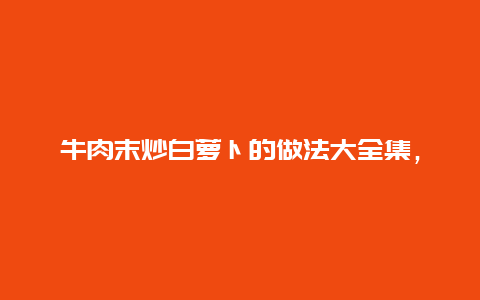 牛肉末炒白萝卜的做法大全集，